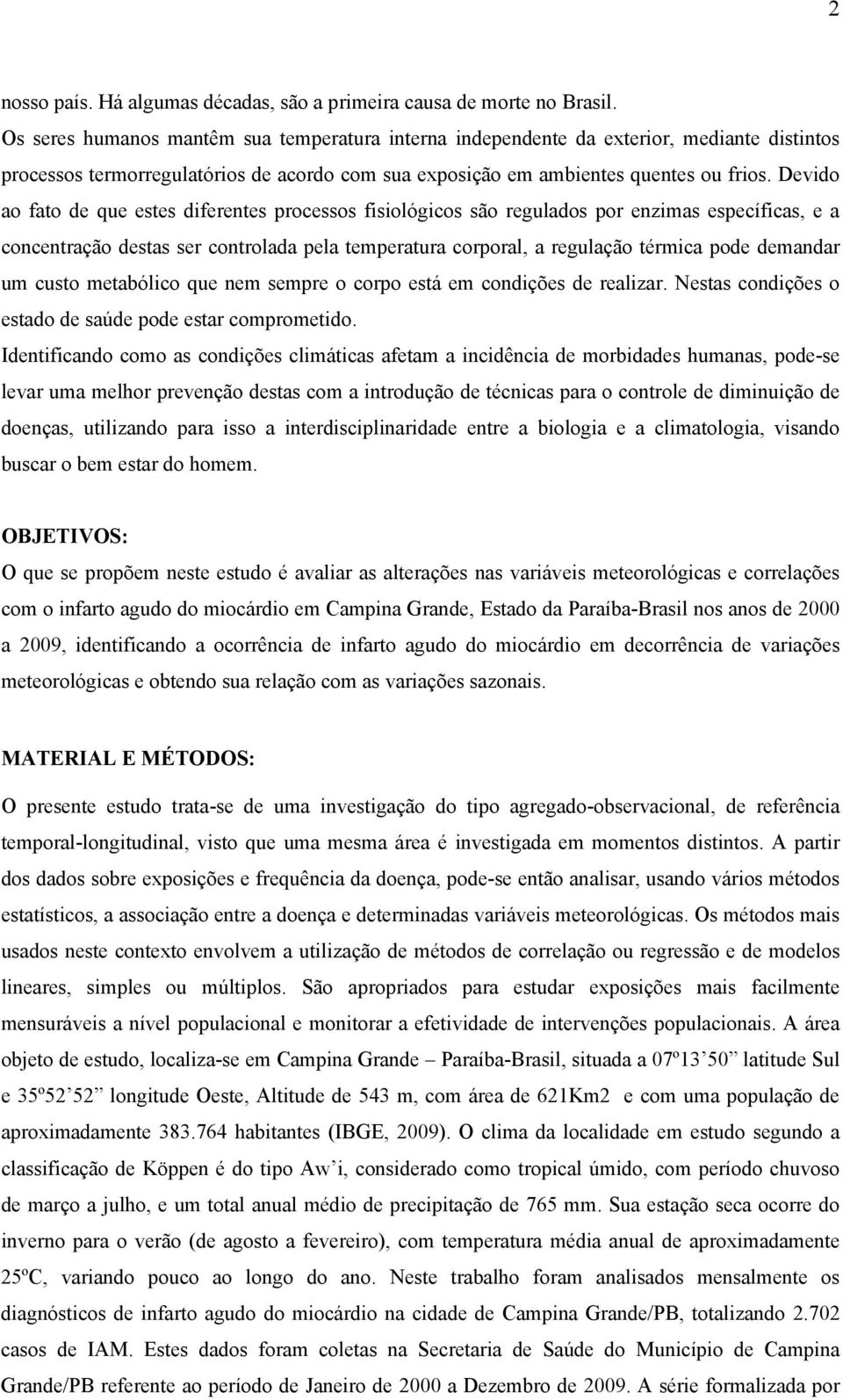 2

nosso país. Há algumas décadas, são a primeira causa de morte no Brasil.
Os seres humanos mantêm sua temperatura interna independente da exterior, mediante distintos processos termorregulatórios de acordo com sua exposição em ambientes quentes ou frios. Devido ao fato de que estes diferentes processos fisiológicos são regulados por enzimas específicas, e a concentração destas ser controlada pela temperatura corporal, a regulação térmica pode demandar um custo metabólico que nem sempre o corpo está em condições de realizar. Nestas condições o estado de saúde pode estar comprometido.
Identificando como as condições climáticas afetam a incidência de morbidades humanas, pode-se levar uma melhor prevenção destas com a introdução de técnicas para o controle de diminuição de doenças, utilizando para isso a interdisciplinaridade entre a biologia e a climatologia, visando buscar o bem estar do homem.

OBJETIVOS:
O que se propõem neste estudo é avaliar as alterações nas variáveis meteorológicas e correlações com o infarto agudo do miocárdio em Campina Grande, Estado da Paraíba-Brasil nos anos de 2000 a 2009, identificando a ocorrência de infarto agudo do miocárdio em decorrência de variações meteorológicas e obtendo sua relação com as variações sazonais.

MATERIAL E MÉTODOS:
O presente estudo trata-se de uma investigação do tipo agregado-observacional, de referência temporal-longitudinal, visto que uma mesma área é investigada em momentos distintos. A partir dos dados sobre exposições e frequência da doença, pode-se então analisar, usando vários métodos estatísticos, a associação entre a doença e determinadas variáveis meteorológicas. Os métodos mais usados neste contexto envolvem a utilização de métodos de correlação ou regressão e de modelos lineares, simples ou múltiplos. São apropriados para estudar exposições mais facilmente mensuráveis a nível populacional e monitorar a efetividade de intervenções populacionais. A área objeto de estudo, localiza-se em Campina Grande – Paraíba-Brasil, situada a 07º13’50” latitude Sul e 35º52’52” longitude Oeste, Altitude de 543 m, com área de 621Km2 e com uma população de aproximadamente 383.764 habitantes (IBGE, 2009). O clima da localidade em estudo segundo a classificação de Köppen é do tipo Aw’i, considerado como tropical úmido, com período chuvoso de março a julho, e um total anual médio de precipitação de 765 mm. Sua estação seca ocorre do inverno para o verão (de agosto a fevereiro), com temperatura média anual de aproximadamente 25ºC, variando pouco ao longo do ano. Neste trabalho foram analisados mensalmente os diagnósticos de infarto agudo do miocárdio na cidade de Campina Grande/PB, totalizando 2.702 casos de IAM. Estes dados foram coletas na Secretaria de Saúde do Município de Campina Grande/PB referente ao período de Janeiro de 2000 a Dezembro de 2009. A série formalizada por